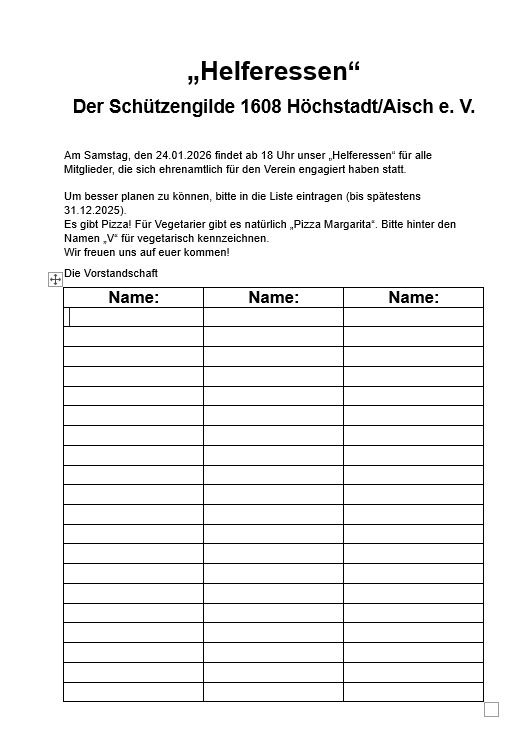 „Helferessen“

Der Schützengilde 1608 Höchstadt/Aisch e. V.

Am Samstag, den 24.01.2026 findet ab 18 Uhr unser „Helferessen“ für alle Mitglieder, die sich ehrenamtlich für den Verein engagiert haben statt.

Um besser planen zu können, bitte in die Liste eintragen (bis spätestens 31.12.2025).
Es gibt Pizza! Für Vegetarier gibt es natürlich „Pizza Margarita“. Bitte hinter den Namen „V“ für vegetarisch kennzeichnen.
Wir freuen uns auf euer kommen!

Die Vorstandschaft

| Name: | Name: | Name: |
|---|---|---|
| | | |
| | | |
| | | |
| | | |
| | | |
| | | |
| | | |
| | | |
| | | |
| | | |
| | | |
| | | |
| | | |
| | | |
| | | |
| | | |
| | | |
| | | |
| | | |
| | | |